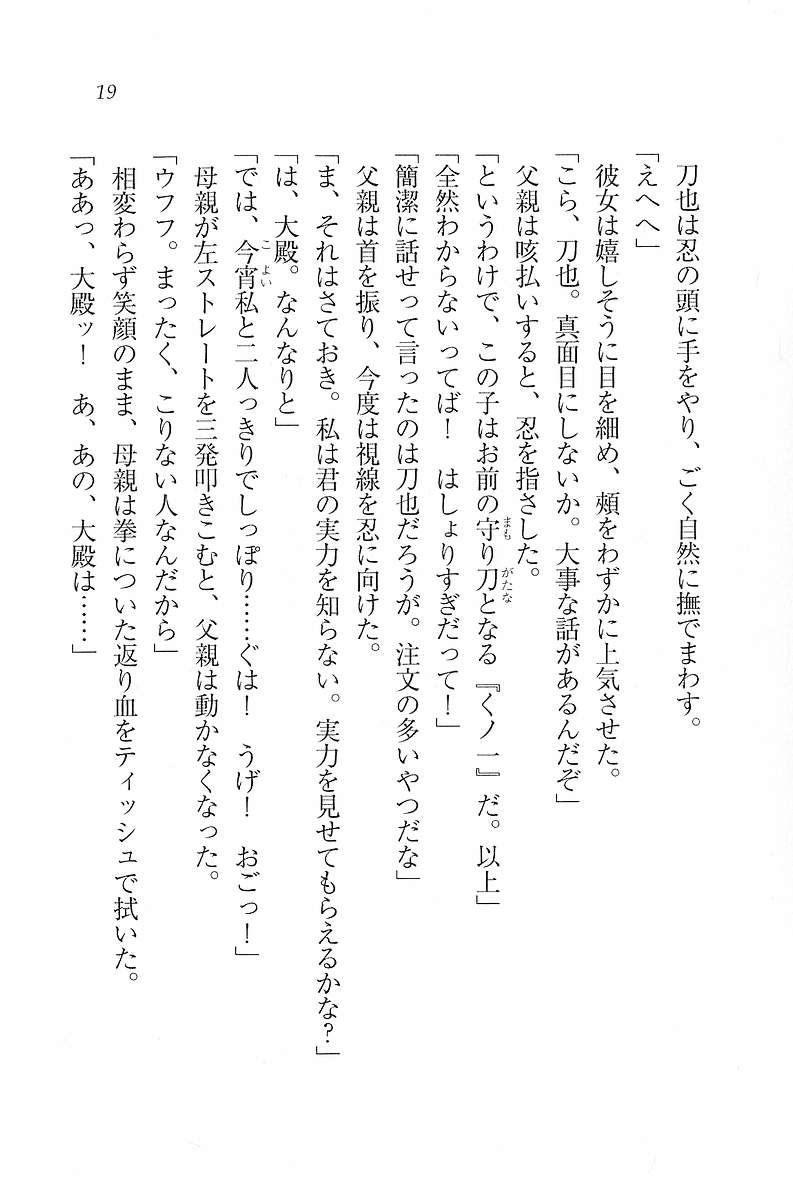 19

刀也は忍の頭に手をやり、ごく自然に撫でまわす。

「えへへ」

彼女は嬉しそうに目を細め、頬をわずかに上気させた。

「こら、刀也。真面目にしないか。大事な話があるんだぞ」

父親は咳払いすると、忍を指さした。

「というわけで、この子はお前の守り刀となる『くノ一』だ。以上」

「全然わからないってば！　はしょりすぎだって！」

「簡潔に話せって言ったのは刀也だろうが。注文の多いやつだな」

父親は首を振り、今度は視線を忍に向けた。

「ま、それはさておき。私は君の実力を知らない。実力を見せてもらえるかな？」

「は、大殿。なんなりと」

「では、今宵私と二人っきりでしっぽり……ぐは！　うげ！　おごっ！」

母親が左ストレートを三発叩きこむと、父親は動かなくなった。

「ウフフ。まったく、こりない人なんだから」

相変わらず笑顔のまま、母親は拳についた返り血をティッシュで拭いた。

「ああっ、大殿ッ！　あ、あの、大殿は……」